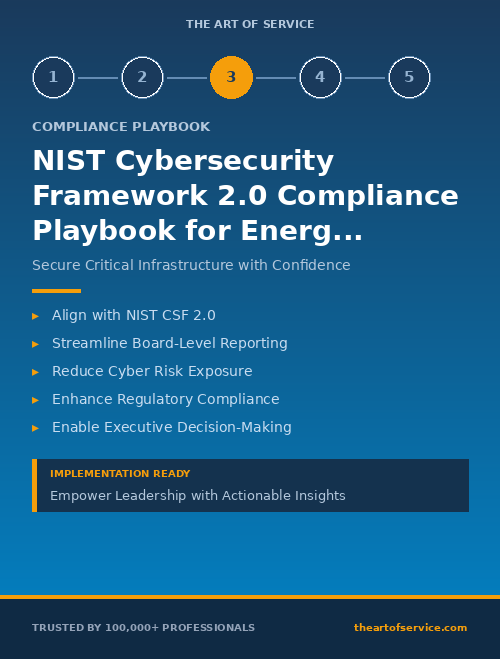 THE ART OF SERVICE

1 2 3 4 5

COMPLIANCE PLAYBOOK

NIST Cybersecurity Framework 2.0 Compliance Playbook for Energ...

Secure Critical Infrastructure with Confidence

▸ Align with NIST CSF 2.0
▸ Streamline Board-Level Reporting
▸ Reduce Cyber Risk Exposure
▸ Enhance Regulatory Compliance
▸ Enable Executive Decision-Making

IMPLEMENTATION READY
Empower Leadership with Actionable Insights

TRUSTED BY 100,000+ PROFESSIONALS

theartofservice.com